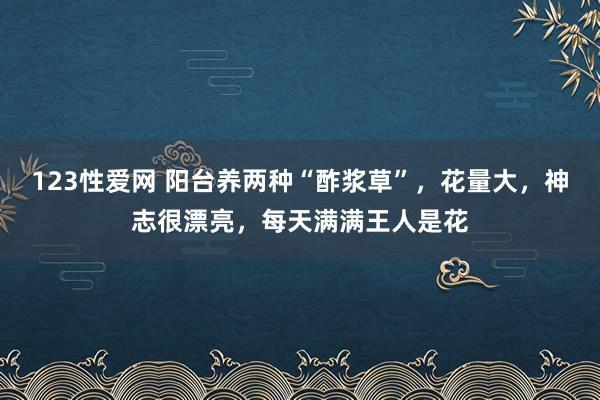 123性爱网 阳台养两种“酢浆草”，花量大，神志很漂亮，每天满满王人是花